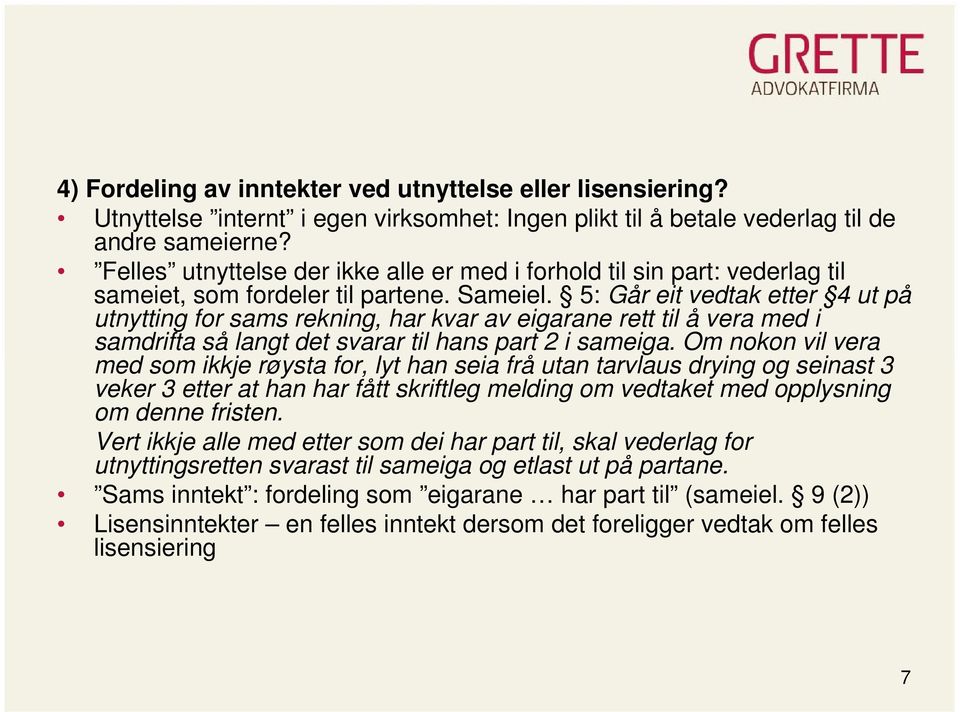 GRETTE
ADVOKATFIRMA

4) Fordeling av inntekter ved utnyttelse eller lisensiering?

• Utnyttelse ”internt” i egen virksomhet: Ingen plikt til å betale vederlag til de andre sameierne?

• ”Felles” utnyttelse der ikke alle er med i forhold til sin part: vederlag til sameiet, som fordeler til partene. Sameiel. § 5: Går eit vedtak etter §4 ut på utnytting for sams rekning, har kvar av eigarane rett til å vera med i samdrifta så langt det svarar til hans part 2 i sameiga. Om nokon vil vera med som ikkje røysta for, lyt han seia frå utan tarvlaus drying og seinast 3 veker 3 etter at han har fått skriftleg melding om vedtaket med opplysning om denne fristen.

Vert ikkje alle med etter som dei har part til, skal vederlag for utnyttingsretten svarast til sameiga og etlast ut på partane.

• ”Sams inntekt”: fordeling som ”eigarane … har part til” (sameiel. § 9 (2))

• Lisensinntekter – en felles inntekt dersom det foreligger vedtak om felles lisensiering

7